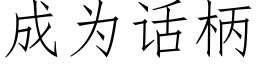 成为话柄